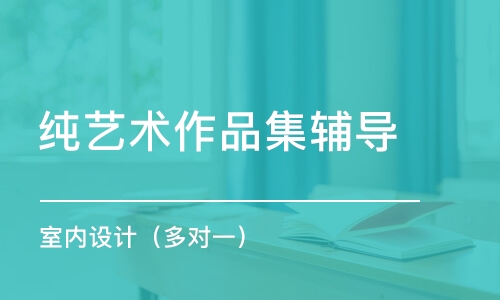 纯艺术作品集辅导

室内设计（多对一）